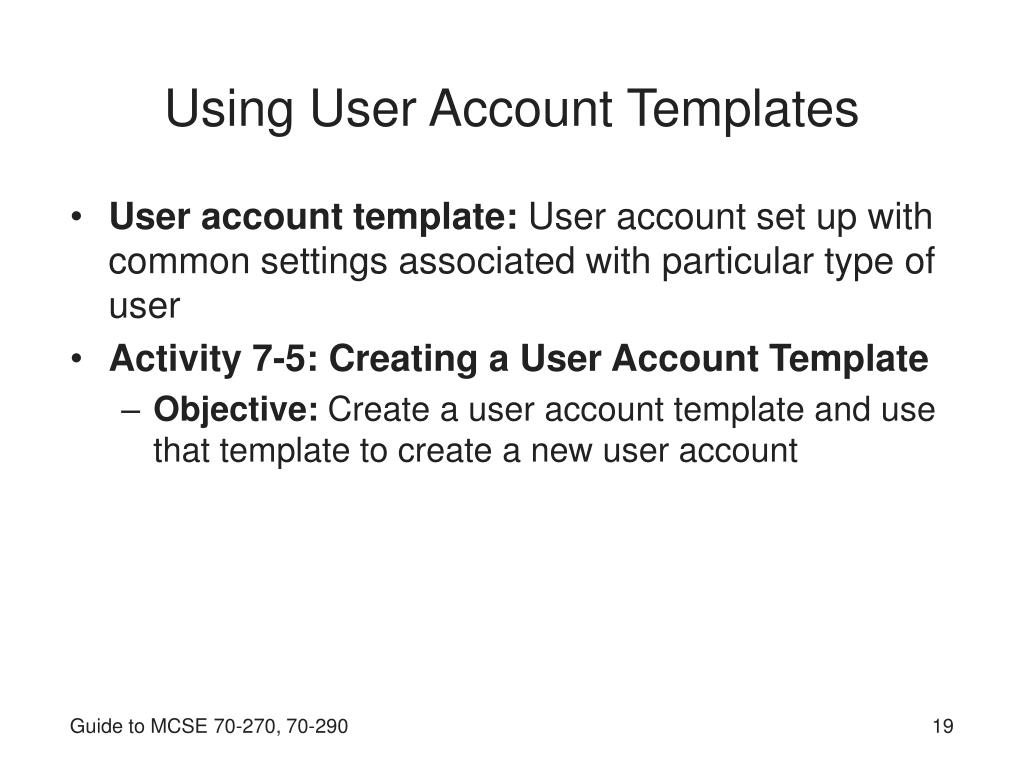 Using User Account Templates

• User account template: User account set up with common settings associated with particular type of user

• Activity 7-5: Creating a User Account Template

– Objective: Create a user account template and use that template to create a new user account

Guide to MCSE 70-270, 70-290

19